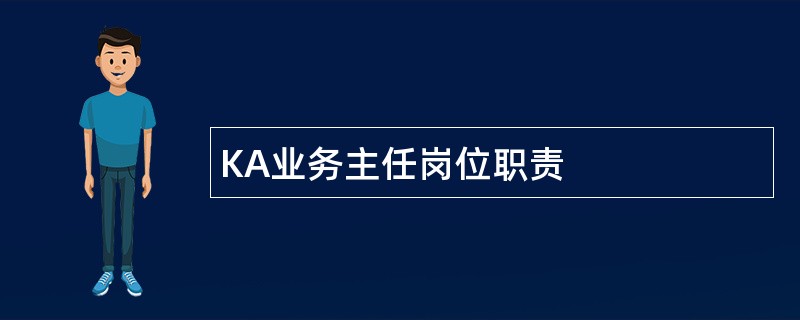 KA业务主任岗位职责